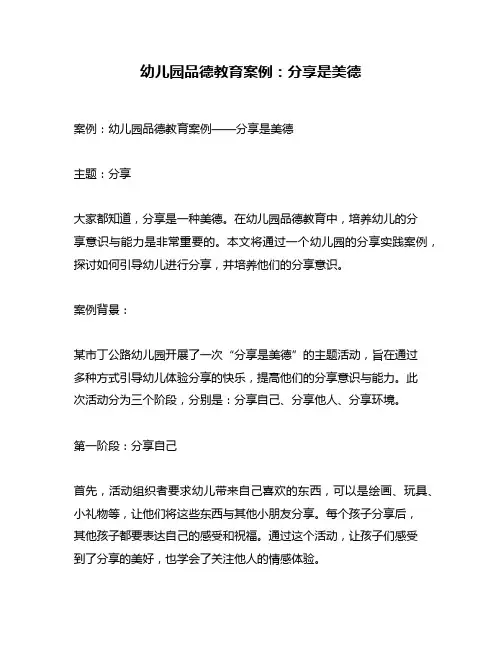 幼儿园品德教育案例：分享是美德

案例：幼儿园品德教育案例——分享是美德

主题：分享

大家都知道，分享是一种美德。在幼儿园品德教育中，培养幼儿的分享意识与能力是非常重要的。本文将通过一个幼儿园的分享实践案例，探讨如何引导幼儿进行分享，并培养他们的分享意识。

案例背景：

某市丁公路幼儿园开展了一次“分享是美德”的主题活动，旨在通过多种方式引导幼儿体验分享的快乐，提高他们的分享意识与能力。此次活动分为三个阶段，分别是：分享自己、分享他人、分享环境。

第一阶段：分享自己

首先，活动组织者要求幼儿带来自己喜欢的东西，可以是绘画、玩具、小礼物等，让他们将这些东西与其他小朋友分享。每个孩子分享后，其他孩子都要表达自己的感受和祝福。通过这个活动，让孩子们感受到了分享的美好，也学会了关注他人的情感体验。